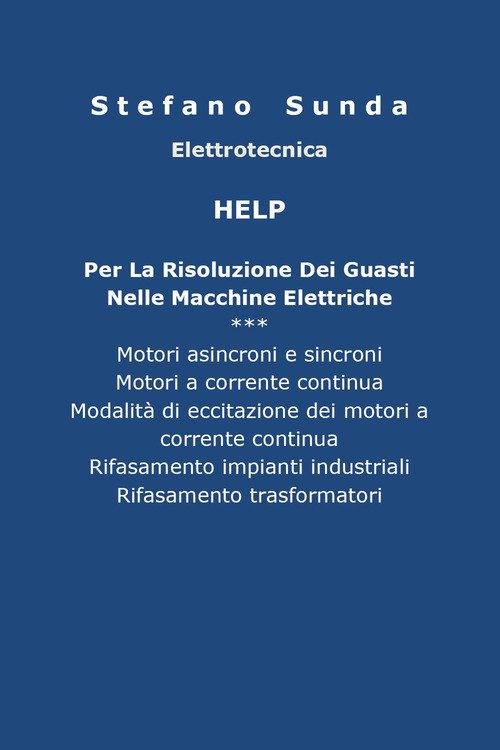 Stefano Sunda

Elettrotecnica

HELP

Per La Risoluzione Dei Guasti
Nelle Macchine Elettriche

***

Motori asincroni e sincroni
Motori a corrente continua
Modalità di eccitazione dei motori a corrente continua
Rifasamento impianti industriali
Rifasamento trasformatori